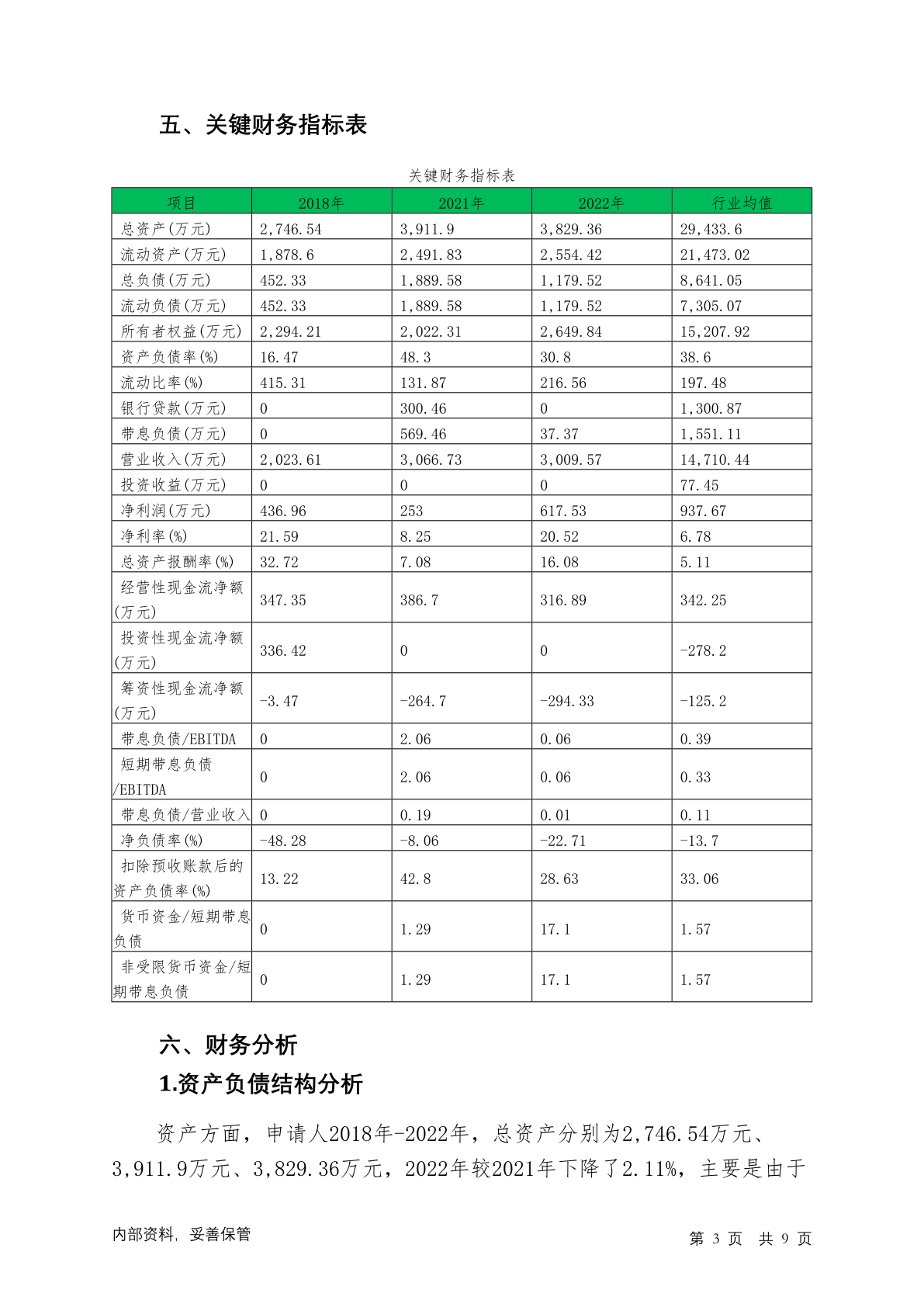 五、关键财务指标表

关键财务指标表

| 项目 | 2018年 | 2021年 | 2022年 | 行业均值 |
|---|---|---|---|---|
| 总资产(万元) | 2,746.54 | 3,911.9 | 3,829.36 | 29,433.6 |
| 流动资产(万元) | 1,878.6 | 2,491.83 | 2,554.42 | 21,473.02 |
| 总负债(万元) | 452.33 | 1,889.58 | 1,179.52 | 8,641.05 |
| 流动负债(万元) | 452.33 | 1,889.58 | 1,179.52 | 7,305.07 |
| 所有者权益(万元) | 2,294.21 | 2,022.31 | 2,649.84 | 15,207.92 |
| 资产负债率(%) | 16.47 | 48.3 | 30.8 | 38.6 |
| 流动比率(%) | 415.31 | 131.87 | 216.56 | 197.48 |
| 银行贷款(万元) | 0 | 300.46 | 0 | 1,300.87 |
| 带息负债(万元) | 0 | 569.46 | 37.37 | 1,551.11 |
| 营业收入(万元) | 2,023.61 | 3,066.73 | 3,009.57 | 14,710.44 |
| 投资收益(万元) | 0 | 0 | 0 | 77.45 |
| 净利润(万元) | 436.96 | 253 | 617.53 | 937.67 |
| 净利率(%) | 21.59 | 8.25 | 20.52 | 6.78 |
| 总资产报酬率(%) | 32.72 | 7.08 | 16.08 | 5.11 |
| 经营性现金流净额(万元) | 347.35 | 386.7 | 316.89 | 342.25 |
| 投资性现金流净额(万元) | 336.42 | 0 | 0 | -278.2 |
| 筹资性现金流净额(万元) | -3.47 | -264.7 | -294.33 | -125.2 |
| 带息负债/EBITDA | 0 | 2.06 | 0.06 | 0.39 |
| 短期带息负债/EBITDA | 0 | 2.06 | 0.06 | 0.33 |
| 带息负债/营业收入 | 0 | 0.19 | 0.01 | 0.11 |
| 净负债率(%) | -48.28 | -8.06 | -22.71 | -13.7 |
| 扣除预收账款后的资产负债率(%) | 13.22 | 42.8 | 28.63 | 33.06 |
| 货币资金/短期带息负债 | 0 | 1.29 | 17.1 | 1.57 |
| 非受限货币资金/短期带息负债 | 0 | 1.29 | 17.1 | 1.57 |

六、财务分析

1.资产负债结构分析

资产方面，申请人2018年-2022年，总资产分别为2,746.54万元、3,911.9万元、3,829.36万元，2022年较2021年下降了2.11%，主要是由于

内部资料，妥善保管

第 3 页 共 9 页